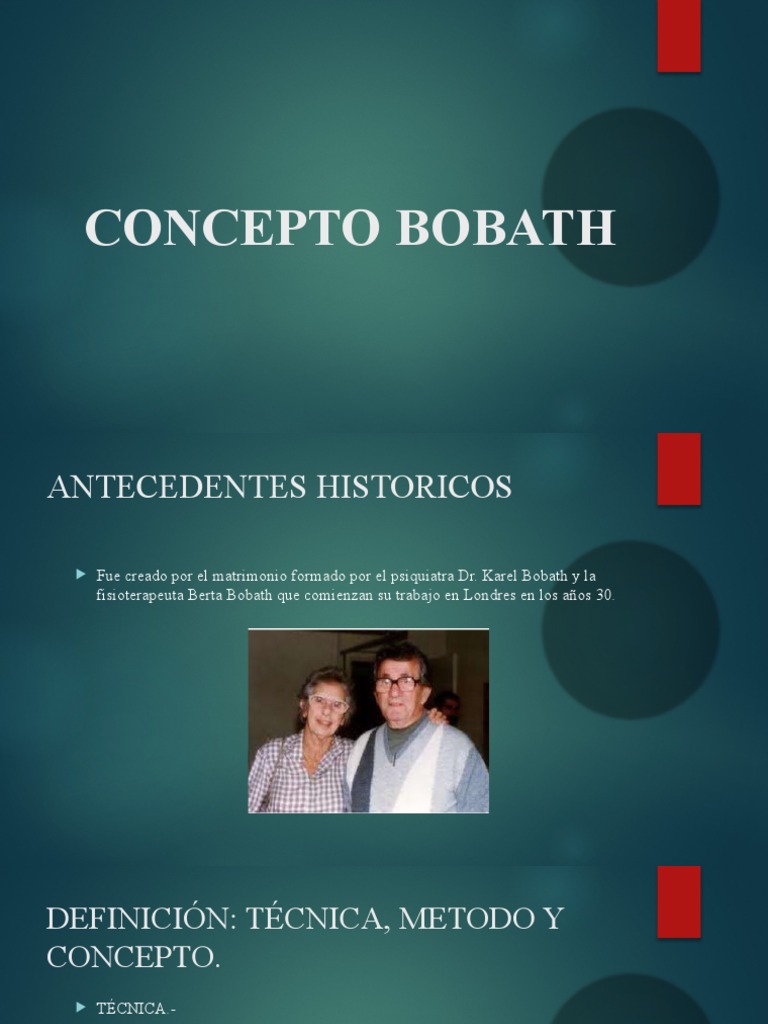 CONCEPTO BOBATH

ANTECEDENTES HISTORICOS

Fue creado por el matrimonio formado por el psiquiatra Dr. Karel Bobath y la fisioterapeuta Berta Bobath que comienzan su trabajo en Londres en los años 30.

DEFINICIÓN: TÉCNICA, METODO Y CONCEPTO.

TÉCNICA.-